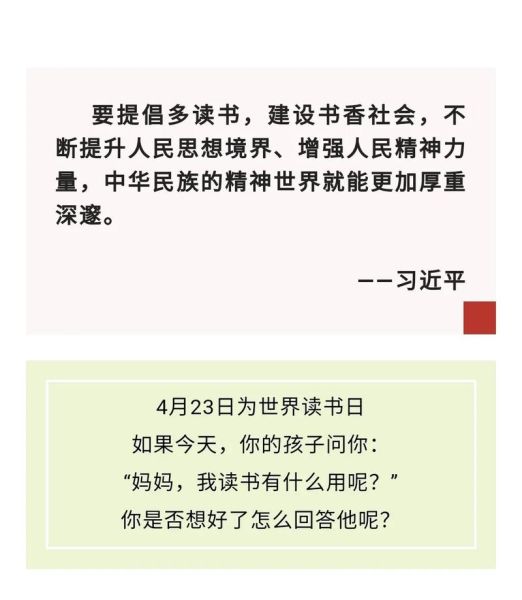 要提倡多读书，建设书香社会，不断提升人民思想境界、增强人民精神力量，中华民族的精神世界就能更加厚重深邃。

——习近平

4月23日为世界读书日
如果今天，你的孩子问你：
“妈妈，我读书有什么用呢？”
你是否想好了怎么回答他呢？